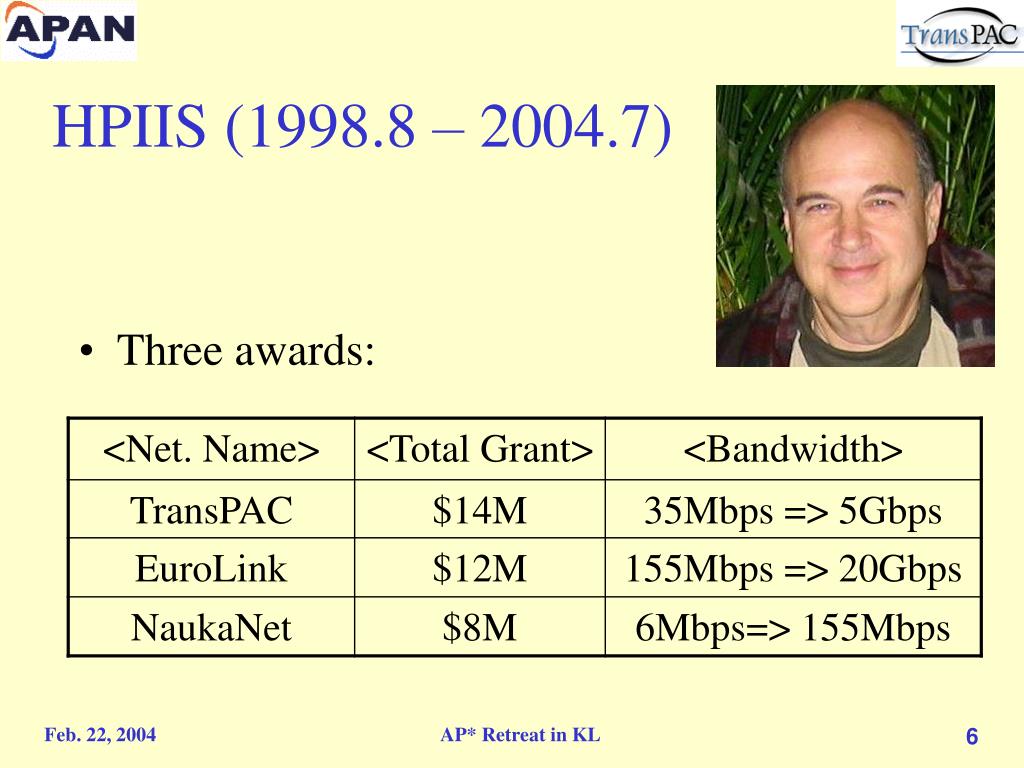 APAN

TransPAC

HPIIS (1998.8 – 2004.7)

• Three awards:

| <Net. Name> | <Total Grant> | <Bandwidth> |
|---|---|---|
| TransPAC | \$14M | 35Mbps => 5Gbps |
| EuroLink | \$12M | 155Mbps => 20Gbps |
| NaukaNet | \$8M | 6Mbps=> 155Mbps |

Feb. 22, 2004

AP* Retreat in KL

6